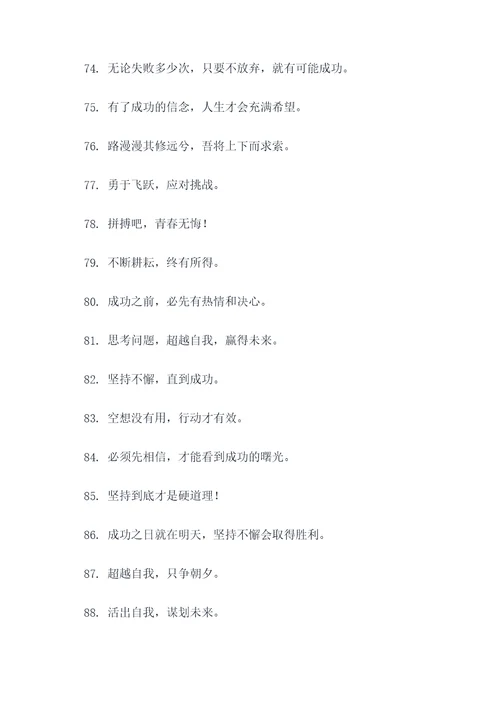 74. 无论失败多少次，只要不放弃，就有可能成功。

75. 有了成功的信念，人生才会充满希望。

76. 路漫漫其修远兮，吾将上下而求索。

77. 勇于飞跃，应对挑战。

78. 拼搏吧，青春无悔！

79. 不断耕耘，终有所得。

80. 成功之前，必先有热情和决心。

81. 思考问题，超越自我，赢得未来。

82. 坚持不懈，直到成功。

83. 空想没有用，行动才有效。

84. 必须先相信，才能看到成功的曙光。

85. 坚持到底才是硬道理！

86. 成功之日就在明天，坚持不懈会取得胜利。

87. 超越自我，只争朝夕。

88. 活出自我，谋划未来。